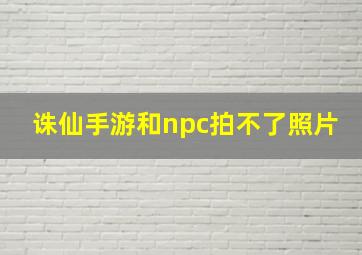 诛仙手游和npc拍不了照片